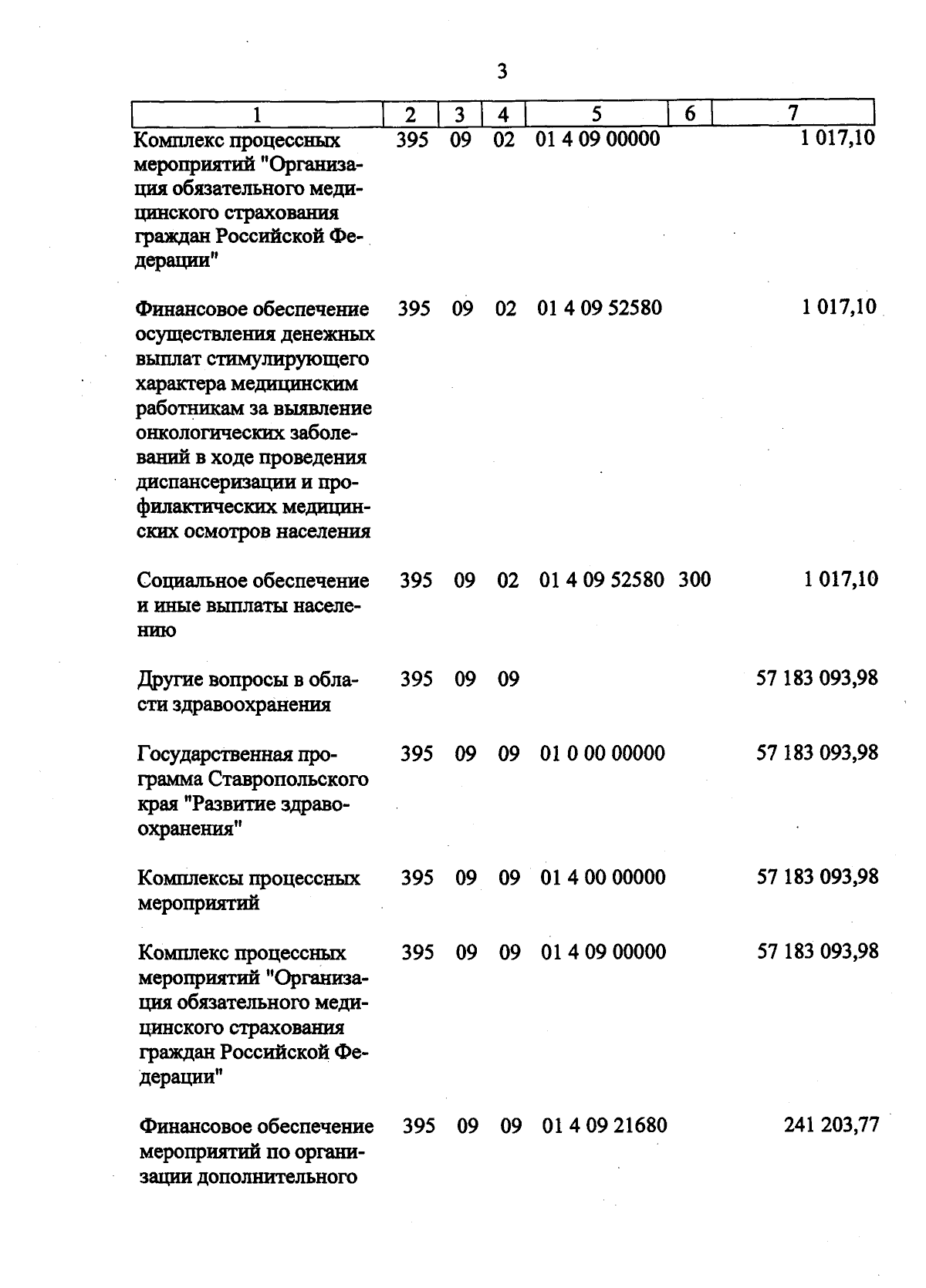 3

| 1 | 2 | 3 | 4 | 5 | 6 | 7 |
|---|---|---|---|---|---|---|
| Комплекс процессных мероприятий "Организация обязательного медицинского страхования граждан Российской Федерации" | 395 | 09 | 02 | 01 4 09 00000 |  | 1 017,10 |
| Финансовое обеспечение осуществления денежных выплат стимулирующего характера медицинским работникам за выявление онкологических заболеваний в ходе проведения диспансеризации и профилактических медицинских осмотров населения | 395 | 09 | 02 | 01 4 09 52580 |  | 1 017,10 |
| Социальное обеспечение и иные выплаты населению | 395 | 09 | 02 | 01 4 09 52580 | 300 | 1 017,10 |
| Другие вопросы в области здравоохранения | 395 | 09 | 09 |  |  | 57 183 093,98 |
| Государственная программа Ставропольского края "Развитие здравоохранения" | 395 | 09 | 09 | 01 0 00 00000 |  | 57 183 093,98 |
| Комплексы процессных мероприятий | 395 | 09 | 09 | 01 4 00 00000 |  | 57 183 093,98 |
| Комплекс процессных мероприятий "Организация обязательного медицинского страхования граждан Российской Федерации" | 395 | 09 | 09 | 01 4 09 00000 |  | 57 183 093,98 |
| Финансовое обеспечение мероприятий по организации дополнительного | 395 | 09 | 09 | 01 4 09 21680 |  | 241 203,77 |